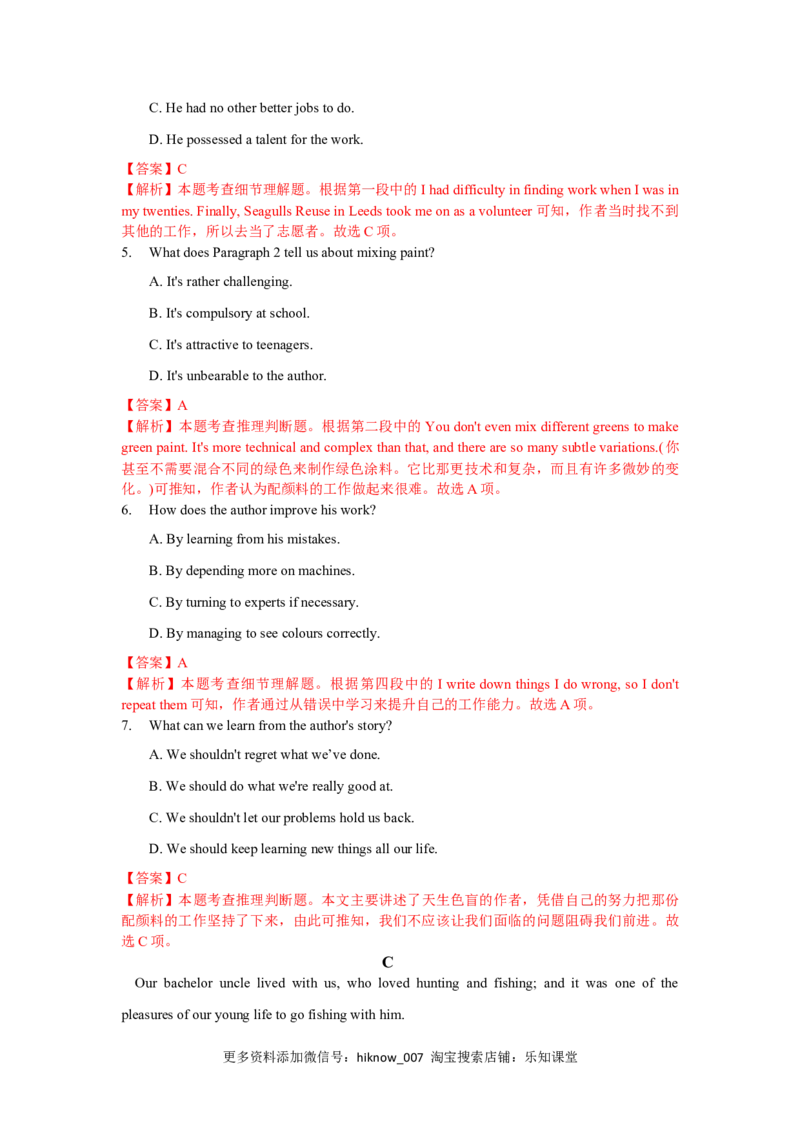 C. He had no other better jobs to do.

D. He possessed a talent for the work.

【答案】C
【解析】本题考查细节理解题。根据第一段中的I had difficulty in finding work when I was in my twenties. Finally, Seagulls Reuse in Leeds took me on as a volunteer可知，作者当时找不到其他的工作，所以去当了志愿者。故选C项。

5. What does Paragraph 2 tell us about mixing paint?

A. It's rather challenging.

B. It's compulsory at school.

C. It's attractive to teenagers.

D. It's unbearable to the author.

【答案】A
【解析】本题考查推理判断题。根据第二段中的You don't even mix different greens to make green paint. It's more technical and complex than that, and there are so many subtle variations.(你甚至不需要混合不同的绿色来制作绿色涂料。它比那更技术和复杂，而且有许多微妙的变化。)可推知，作者认为配颜料的工作做起来很难。故选A项。

6. How does the author improve his work?

A. By learning from his mistakes.

B. By depending more on machines.

C. By turning to experts if necessary.

D. By managing to see colours correctly.

【答案】A
【解析】本题考查细节理解题。根据第四段中的I write down things I do wrong, so I don't repeat them可知，作者通过从错误中学习来提升自己的工作能力。故选A项。

7. What can we learn from the author's story?

A. We shouldn't regret what we've done.

B. We should do what we're really good at.

C. We shouldn't let our problems hold us back.

D. We should keep learning new things all our life.

【答案】C
【解析】本题考查推理判断题。本文主要讲述了天生色盲的作者，凭借自己的努力把那份配颜料的工作坚持了下来，由此可推知，我们不应该让我们面临的问题阻碍我们前进。故选C项。

C

Our bachelor uncle lived with us, who loved hunting and fishing; and it was one of the pleasures of our young life to go fishing with him.

更多资料添加微信号：hiknow_007 淘宝搜索店铺：乐知课堂